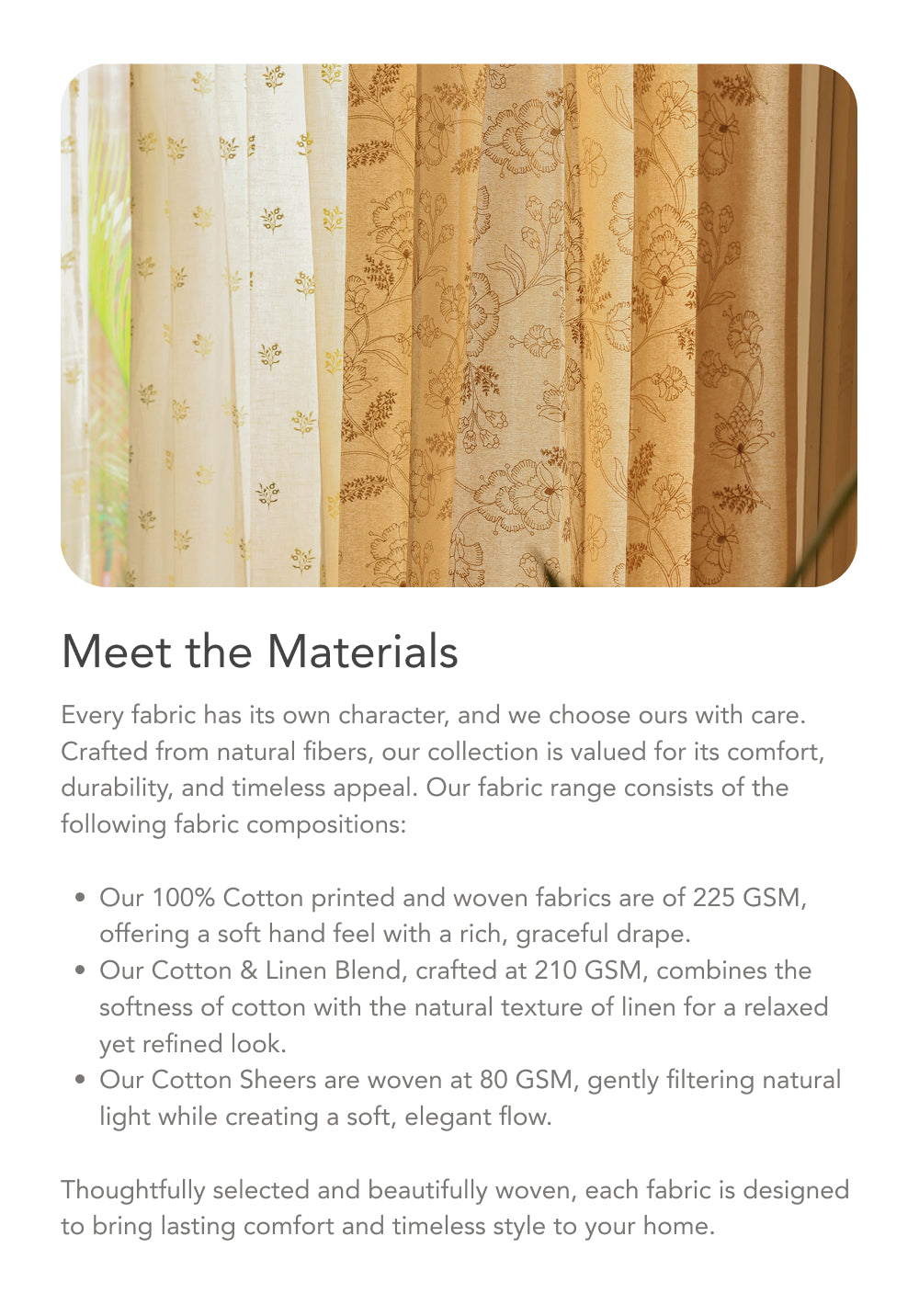 Meet the Materials

Every fabric has its own character, and we choose ours with care. Crafted from natural fibers, our collection is valued for its comfort, durability, and timeless appeal. Our fabric range consists of the following fabric compositions:

• Our 100% Cotton printed and woven fabrics are of 225 GSM, offering a soft hand feel with a rich, graceful drape.
• Our Cotton & Linen Blend, crafted at 210 GSM, combines the softness of cotton with the natural texture of linen for a relaxed yet refined look.
• Our Cotton Sheers are woven at 80 GSM, gently filtering natural light while creating a soft, elegant flow.

Thoughtfully selected and beautifully woven, each fabric is designed to bring lasting comfort and timeless style to your home.